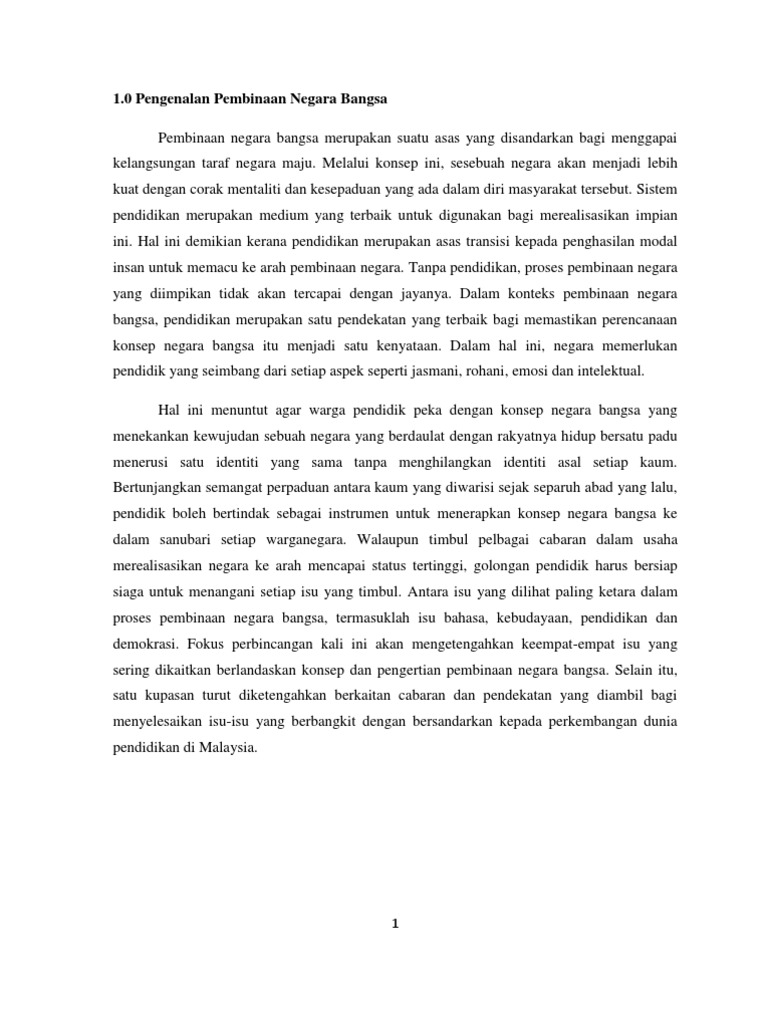 1.0 Pengenalan Pembinaan Negara Bangsa

Pembinaan negara bangsa merupakan suatu asas yang disandarkan bagi menggapai kelangsungan taraf negara maju. Melalui konsep ini, sesebuah negara akan menjadi lebih kuat dengan corak mentaliti dan kesepaduan yang ada dalam diri masyarakat tersebut. Sistem pendidikan merupakan medium yang terbaik untuk digunakan bagi merealisasikan impian ini. Hal ini demikian kerana pendidikan merupakan asas transisi kepada penghasilan modal insan untuk memacu ke arah pembinaan negara. Tanpa pendidikan, proses pembinaan negara yang diimpikan tidak akan tercapai dengan jayanya. Dalam konteks pembinaan negara bangsa, pendidikan merupakan satu pendekatan yang terbaik bagi memastikan perencanaan konsep negara bangsa itu menjadi satu kenyataan. Dalam hal ini, negara memerlukan pendidik yang seimbang dari setiap aspek seperti jasmani, rohani, emosi dan intelektual.

Hal ini menuntut agar warga pendidik peka dengan konsep negara bangsa yang menekankan kewujudan sebuah negara yang berdaulat dengan rakyatnya hidup bersatu padu menerusi satu identiti yang sama tanpa menghilangkan identiti asal setiap kaum. Bertunjangkan semangat perpaduan antara kaum yang diwarisi sejak separuh abad yang lalu, pendidik boleh bertindak sebagai instrumen untuk menerapkan konsep negara bangsa ke dalam sanubari setiap warganegara. Walaupun timbul pelbagai cabaran dalam usaha merealisasikan negara ke arah mencapai status tertinggi, golongan pendidik harus bersiap siaga untuk menangani setiap isu yang timbul. Antara isu yang dilihat paling ketara dalam proses pembinaan negara bangsa, termasuklah isu bahasa, kebudayaan, pendidikan dan demokrasi. Fokus perbincangan kali ini akan mengetengahkan keempat-empat isu yang sering dikaitkan berlandaskan konsep dan pengertian pembinaan negara bangsa. Selain itu, satu kupasan turut diketengahkan berkaitan cabaran dan pendekatan yang diambil bagi menyelesaikan isu-isu yang berbangkit dengan bersandarkan kepada perkembangan dunia pendidikan di Malaysia.

1